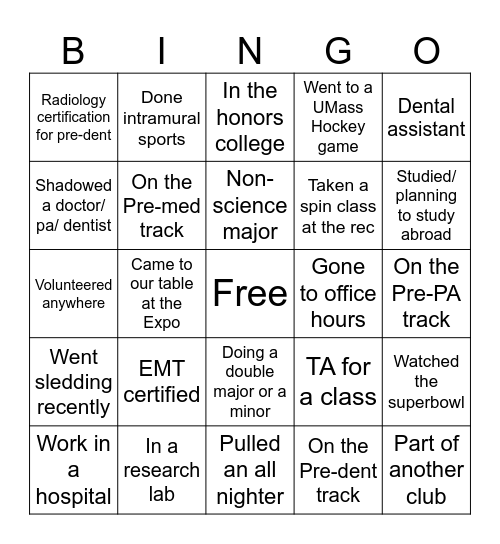 | B | I | N | G | O |
|---|---|---|---|---|
| Radiology certification for pre-dent | Done intramural sports | In the honors college | Went to a UMass Hockey game | Dental assistant |
| Shadowed a doctor/ pa/ dentist | On the Pre-med track | Non-science major | Taken a spin class at the rec | Studied/ planning to study abroad |
| Volunteered anywhere | Came to our table at the Expo | Free | Gone to office hours | On the Pre-PA track |
| Went sledding recently | EMT certified | Doing a double major or a minor | TA for a class | Watched the superbowl |
| Work in a hospital | In a research lab | Pulled an all nighter | On the Pre-dent track | Part of another club |